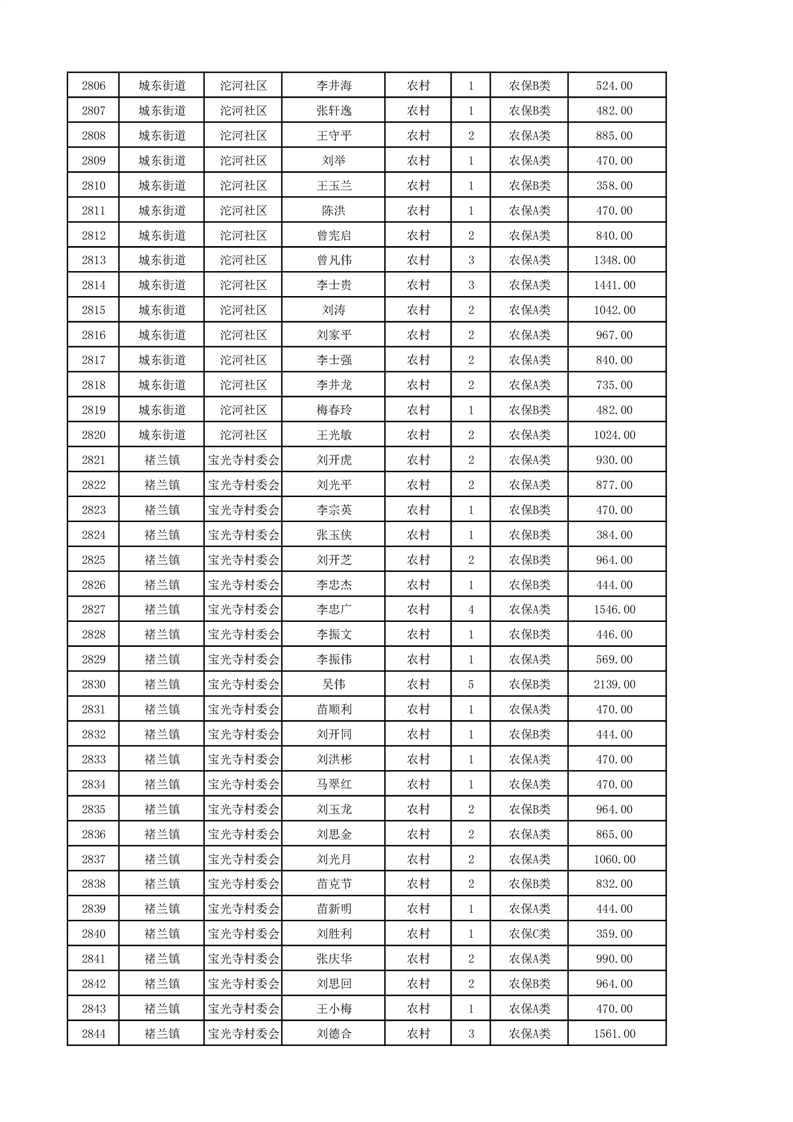 | 2806 | 城东街道 | 沱河社区 | 李井海 | 农村 | 1 | 农保B类 | 524.00 |
|---|---|---|---|---|---|---|---|
| 2807 | 城东街道 | 沱河社区 | 张轩逸 | 农村 | 1 | 农保B类 | 482.00 |
| 2808 | 城东街道 | 沱河社区 | 王守平 | 农村 | 2 | 农保A类 | 885.00 |
| 2809 | 城东街道 | 沱河社区 | 刘举 | 农村 | 1 | 农保A类 | 470.00 |
| 2810 | 城东街道 | 沱河社区 | 王玉兰 | 农村 | 1 | 农保B类 | 358.00 |
| 2811 | 城东街道 | 沱河社区 | 陈洪 | 农村 | 1 | 农保A类 | 470.00 |
| 2812 | 城东街道 | 沱河社区 | 曾宪启 | 农村 | 2 | 农保A类 | 840.00 |
| 2813 | 城东街道 | 沱河社区 | 曾凡伟 | 农村 | 3 | 农保A类 | 1348.00 |
| 2814 | 城东街道 | 沱河社区 | 李士贵 | 农村 | 3 | 农保A类 | 1441.00 |
| 2815 | 城东街道 | 沱河社区 | 刘涛 | 农村 | 2 | 农保A类 | 1042.00 |
| 2816 | 城东街道 | 沱河社区 | 刘家平 | 农村 | 2 | 农保A类 | 967.00 |
| 2817 | 城东街道 | 沱河社区 | 李士强 | 农村 | 2 | 农保A类 | 840.00 |
| 2818 | 城东街道 | 沱河社区 | 李井龙 | 农村 | 2 | 农保A类 | 735.00 |
| 2819 | 城东街道 | 沱河社区 | 梅春玲 | 农村 | 1 | 农保B类 | 482.00 |
| 2820 | 城东街道 | 沱河社区 | 王光敏 | 农村 | 2 | 农保A类 | 1024.00 |
| 2821 | 褚兰镇 | 宝光寺村委会 | 刘开虎 | 农村 | 2 | 农保A类 | 930.00 |
| 2822 | 褚兰镇 | 宝光寺村委会 | 刘光平 | 农村 | 2 | 农保A类 | 877.00 |
| 2823 | 褚兰镇 | 宝光寺村委会 | 李宗英 | 农村 | 1 | 农保B类 | 470.00 |
| 2824 | 褚兰镇 | 宝光寺村委会 | 张玉侠 | 农村 | 1 | 农保B类 | 384.00 |
| 2825 | 褚兰镇 | 宝光寺村委会 | 刘开芝 | 农村 | 2 | 农保B类 | 964.00 |
| 2826 | 褚兰镇 | 宝光寺村委会 | 李忠杰 | 农村 | 1 | 农保B类 | 444.00 |
| 2827 | 褚兰镇 | 宝光寺村委会 | 李忠广 | 农村 | 4 | 农保A类 | 1546.00 |
| 2828 | 褚兰镇 | 宝光寺村委会 | 李振文 | 农村 | 1 | 农保B类 | 446.00 |
| 2829 | 褚兰镇 | 宝光寺村委会 | 李振伟 | 农村 | 1 | 农保A类 | 569.00 |
| 2830 | 褚兰镇 | 宝光寺村委会 | 吴伟 | 农村 | 5 | 农保B类 | 2139.00 |
| 2831 | 褚兰镇 | 宝光寺村委会 | 苗顺利 | 农村 | 1 | 农保A类 | 470.00 |
| 2832 | 褚兰镇 | 宝光寺村委会 | 刘开同 | 农村 | 1 | 农保B类 | 444.00 |
| 2833 | 褚兰镇 | 宝光寺村委会 | 刘洪彬 | 农村 | 1 | 农保A类 | 470.00 |
| 2834 | 褚兰镇 | 宝光寺村委会 | 马翠红 | 农村 | 1 | 农保A类 | 470.00 |
| 2835 | 褚兰镇 | 宝光寺村委会 | 刘玉龙 | 农村 | 2 | 农保B类 | 964.00 |
| 2836 | 褚兰镇 | 宝光寺村委会 | 刘思金 | 农村 | 2 | 农保A类 | 865.00 |
| 2837 | 褚兰镇 | 宝光寺村委会 | 刘光月 | 农村 | 2 | 农保A类 | 1060.00 |
| 2838 | 褚兰镇 | 宝光寺村委会 | 苗克节 | 农村 | 2 | 农保B类 | 832.00 |
| 2839 | 褚兰镇 | 宝光寺村委会 | 苗新明 | 农村 | 1 | 农保A类 | 444.00 |
| 2840 | 褚兰镇 | 宝光寺村委会 | 刘胜利 | 农村 | 1 | 农保C类 | 359.00 |
| 2841 | 褚兰镇 | 宝光寺村委会 | 张庆华 | 农村 | 2 | 农保A类 | 990.00 |
| 2842 | 褚兰镇 | 宝光寺村委会 | 刘思回 | 农村 | 2 | 农保B类 | 964.00 |
| 2843 | 褚兰镇 | 宝光寺村委会 | 王小梅 | 农村 | 1 | 农保A类 | 470.00 |
| 2844 | 褚兰镇 | 宝光寺村委会 | 刘德合 | 农村 | 3 | 农保A类 | 1561.00 |